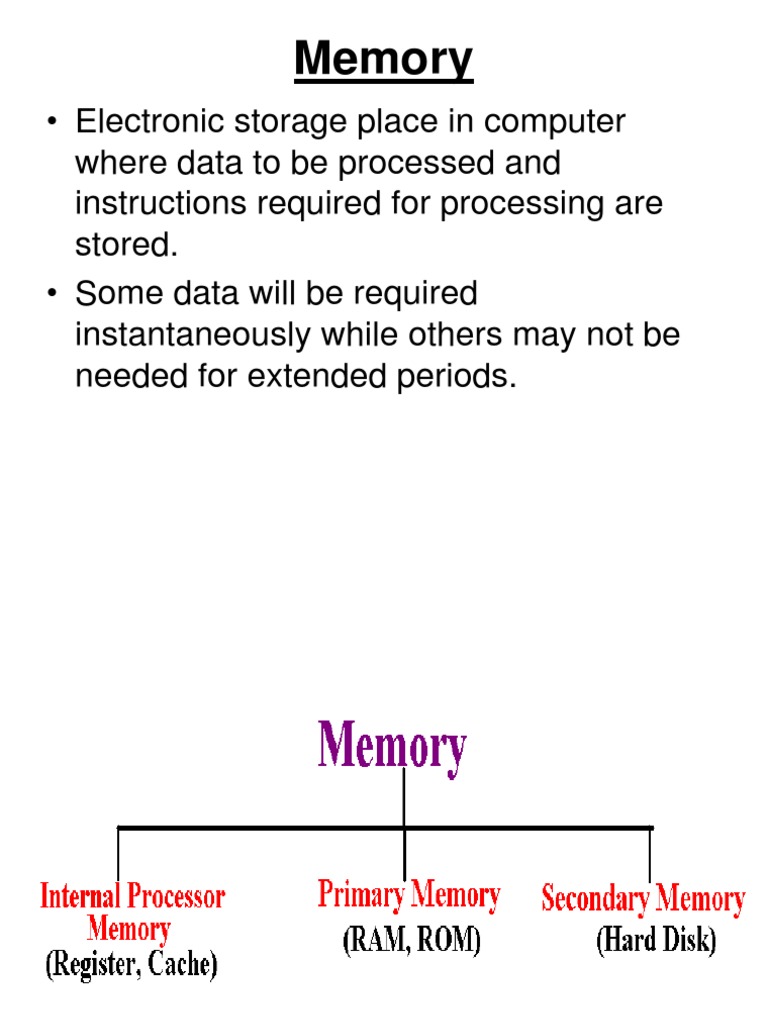 Memory

• Electronic storage place in computer where data to be processed and instructions required for processing are stored.

• Some data will be required instantaneously while others may not be needed for extended periods.

Memory

Internal Processor Memory
(Register, Cache)

Primary Memory
(RAM, ROM)

Secondary Memory
(Hard Disk)